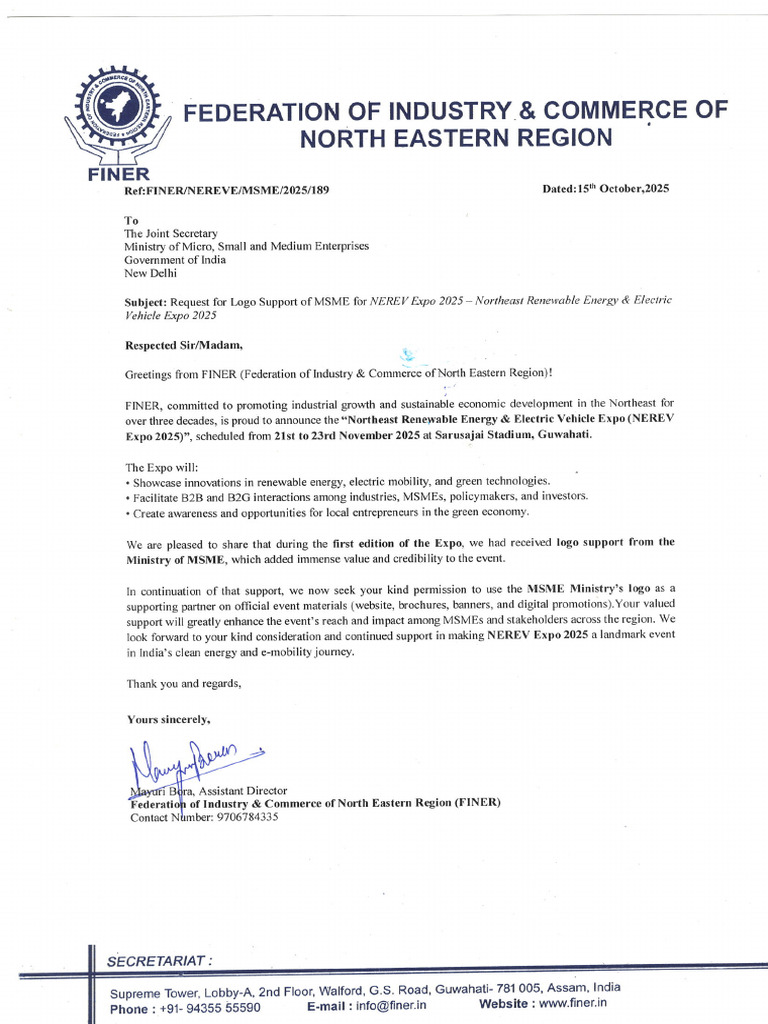 FEDERATION OF INDUSTRY & COMMERCE OF NORTH EASTERN REGION

FINER

Ref:FINER/NEREVE/MSME/2025/189

Dated:15th October,2025

To
The Joint Secretary
Ministry of Micro, Small and Medium Enterprises
Government of India
New Delhi

Subject: Request for Logo Support of MSME for NEREV Expo 2025 – Northeast Renewable Energy & Electric Vehicle Expo 2025

Respected Sir/Madam,

Greetings from FINER (Federation of Industry & Commerce of North Eastern Region)!

FINER, committed to promoting industrial growth and sustainable economic development in the Northeast for over three decades, is proud to announce the "Northeast Renewable Energy & Electric Vehicle Expo (NEREV Expo 2025)", scheduled from 21st to 23rd November 2025 at Sarusajai Stadium, Guwahati.

The Expo will:
• Showcase innovations in renewable energy, electric mobility, and green technologies.
• Facilitate B2B and B2G interactions among industries, MSMEs, policymakers, and investors.
• Create awareness and opportunities for local entrepreneurs in the green economy.

We are pleased to share that during the first edition of the Expo, we had received logo support from the Ministry of MSME, which added immense value and credibility to the event.

In continuation of that support, we now seek your kind permission to use the MSME Ministry's logo as a supporting partner on official event materials (website, brochures, banners, and digital promotions).Your valued support will greatly enhance the event's reach and impact among MSMEs and stakeholders across the region. We look forward to your kind consideration and continued support in making NEREV Expo 2025 a landmark event in India's clean energy and e-mobility journey.

Thank you and regards,

Yours sincerely,

Mayuri Bora, Assistant Director
Federation of Industry & Commerce of North Eastern Region (FINER)
Contact Number: 9706784335

SECRETARIAT :
Supreme Tower, Lobby-A, 2nd Floor, Walford, G.S. Road, Guwahati- 781 005, Assam, India
Phone : +91- 94355 55590 E-mail : info@finer.in Website : www.finer.in